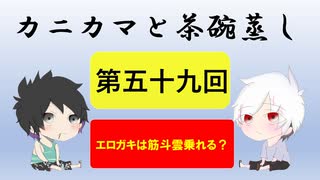 カニカマと茶碗蒸し

第五十九回

エロガキは筋斗雲乗れる？